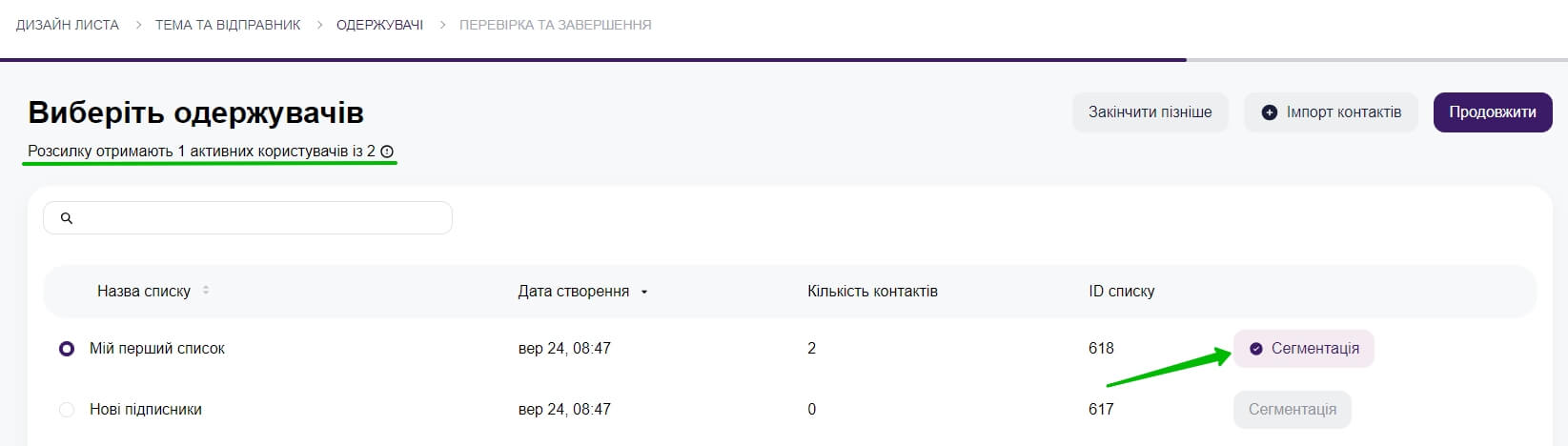 ДИЗАЙН ЛИСТА > ТЕМА ТА ВІДПРАВНИК > ОДЕРЖУВАЧІ > ПЕРЕВІРКА ТА ЗАВЕРШЕННЯ

Виберіть одержувачів

Розсилку отримають 1 активних користувачів із 2

Закінчити пізніше

Імпорт контактів

Продовжити

| Назва списку | Дата створення | Кількість контактів | ID списку | |
|---|---|---|---|---|
| Мій перший список | вер 24, 08:47 | 2 | 618 | Сегментація |
| Нові підписники | вер 24, 08:47 | 0 | 617 | Сегментація |